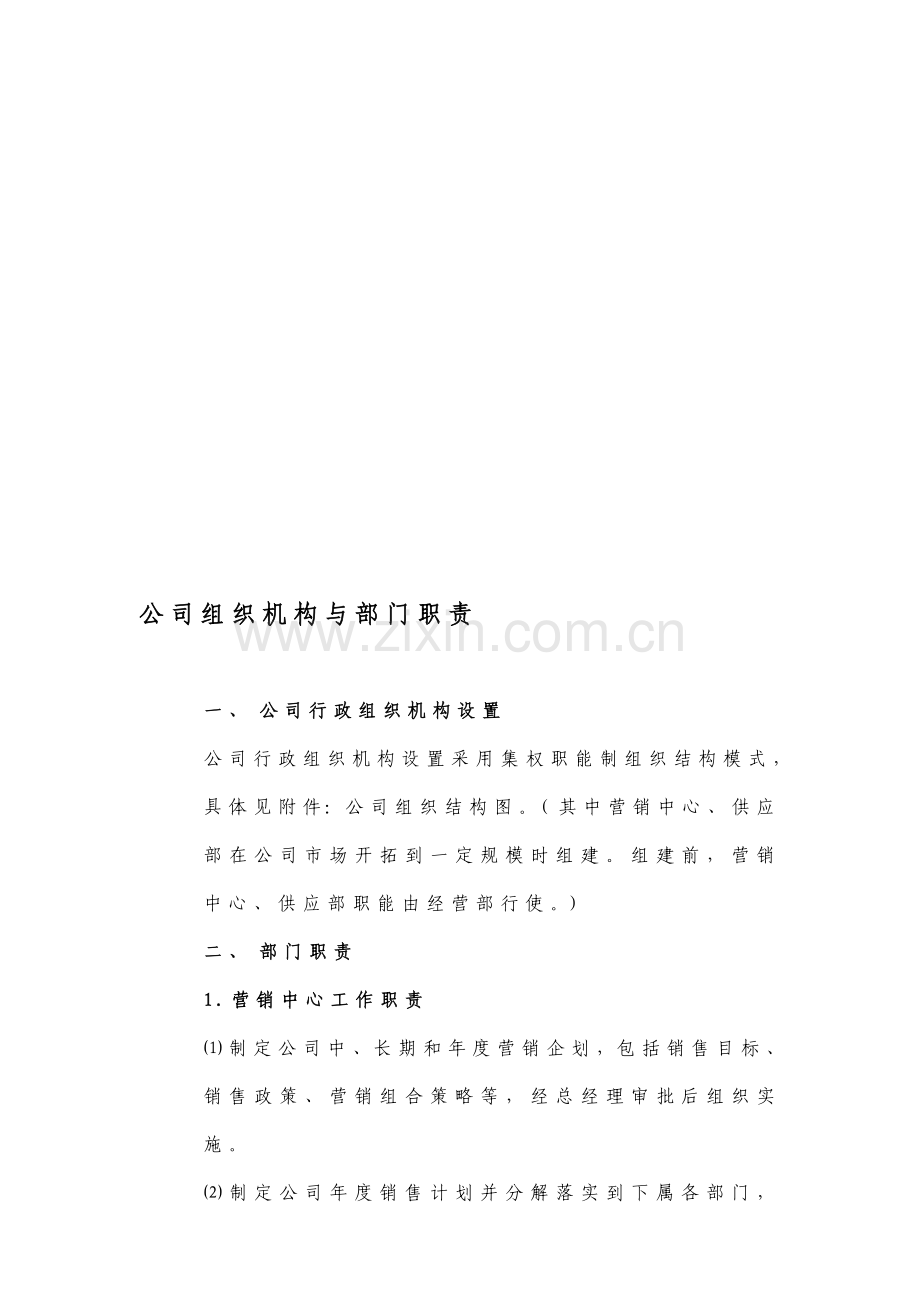 公司组织机构与部门职责

www.zixin.com.cn

一、 公司行政组织机构设置

公司行政组织机构设置采用集权职能制组织结构模式，具体见附件：公司组织结构图。（其中营销中心、供应部在公司市场开拓到一定规模时组建。组建前，营销中心、供应部职能由经营部行使。）

二、 部门职责

1．营销中心工作职责

⑴制定公司中、长期和年度营销企划，包括销售目标、销售政策、营销组合策略等，经总经理审批后组织实施。

⑵制定公司年度销售计划并分解落实到下属各部门，